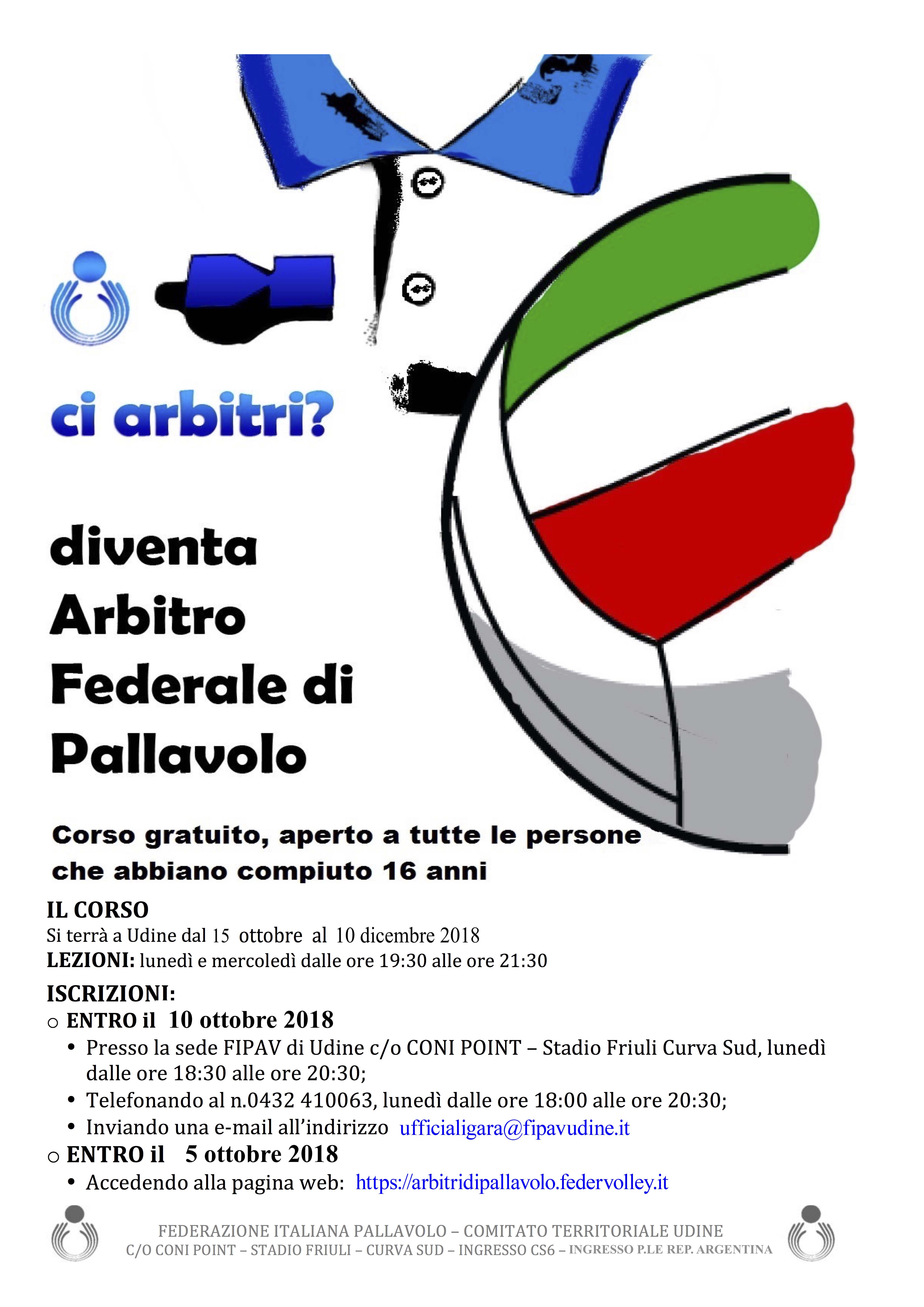 ci arbitri?

diventa Arbitro Federale di Pallavolo

Corso gratuito, aperto a tutte le persone che abbiano compiuto 16 anni

IL CORSO
Si terrà a Udine dal 15 ottobre al 10 dicembre 2018
LEZIONI: lunedì e mercoledì dalle ore 19:30 alle ore 21:30

ISCRIZIONI:
○ ENTRO il 10 ottobre 2018
• Presso la sede FIPAV di Udine c/o CONI POINT – Stadio Friuli Curva Sud, lunedì dalle ore 18:30 alle ore 20:30;
• Telefonando al n.0432 410063, lunedì dalle ore 18:00 alle ore 20:30;
• Inviando una e-mail all'indirizzo ufficialigara@fipavudine.it
○ ENTRO il 5 ottobre 2018
• Accedendo alla pagina web: https://arbitridipallavolo.federvolley.it

FEDERAZIONE ITALIANA PALLAVOLO – COMITATO TERRITORIALE UDINE
C/O CONI POINT – STADIO FRIULI – CURVA SUD – INGRESSO CS6 – INGRESSO P.LE REP. ARGENTINA